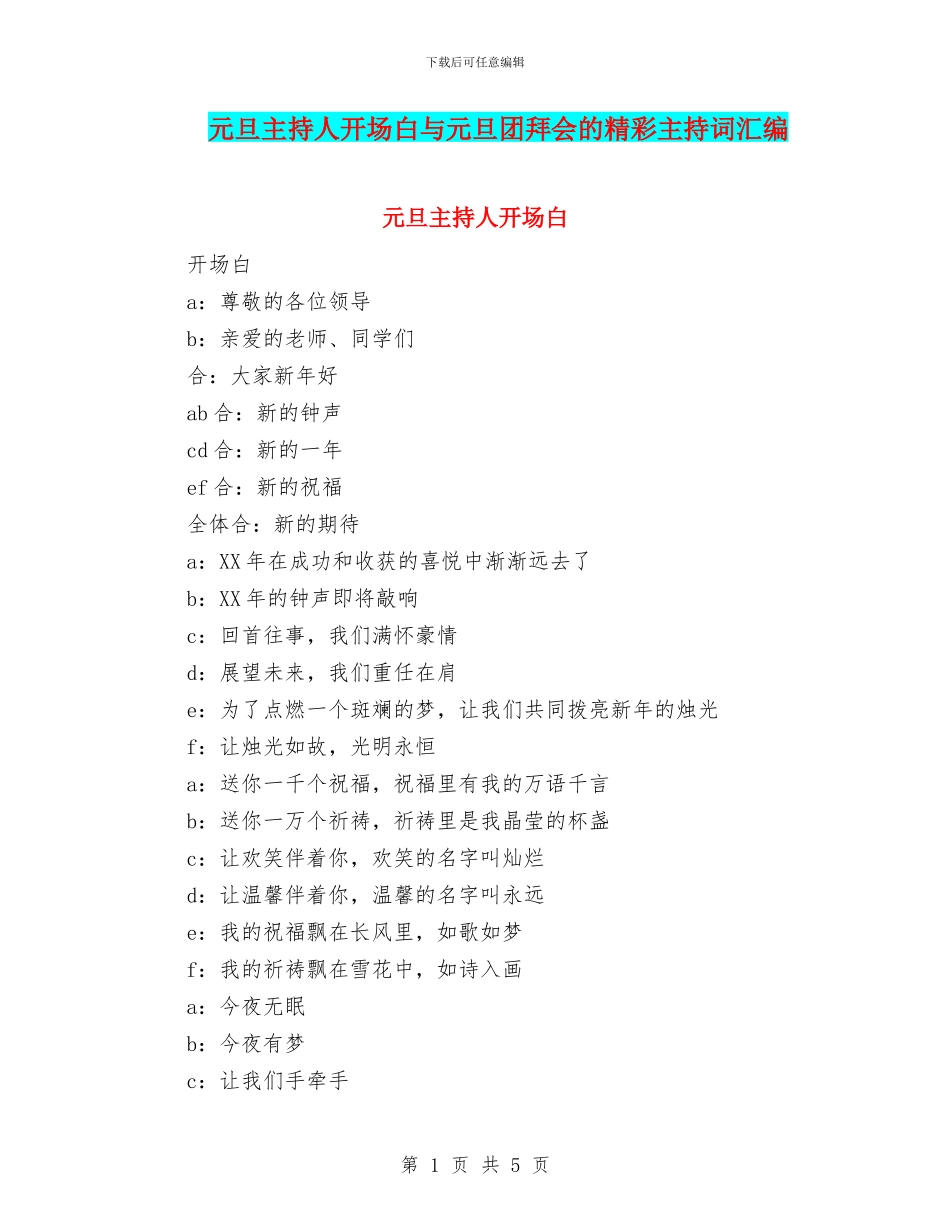 下载后可任意编辑

元旦主持人开场白与元旦团拜会的精彩主持词汇编

元旦主持人开场白

开场白

a：尊敬的各位领导

b：亲爱的老师、同学们

合：大家新年好

ab 合：新的钟声

cd 合：新的一年

ef 合：新的祝福

全体合：新的期待

a：XX 年在成功和收获的喜悦中渐渐远去了

b：XX 年的钟声即将敲响

c：回首往事，我们满怀豪情

d：展望未来，我们重任在肩

e：为了点燃一个斑斓的梦，让我们共同拨亮新年的烛光

f：让烛光如故，光明永恒

a：送你一千个祝福，祝福里有我的万语千言

b：送你一万个祈祷，祈祷里是我晶莹的杯盏

c：让欢笑伴着你，欢笑的名字叫灿烂

d：让温馨伴着你，温馨的名字叫永远

e：我的祝福飘在长风里，如歌如梦

f：我的祈祷飘在雪花中，如诗入画

a：今夜无眠

b：今夜有梦

c：让我们手牵手

第 1 页 共 5 页